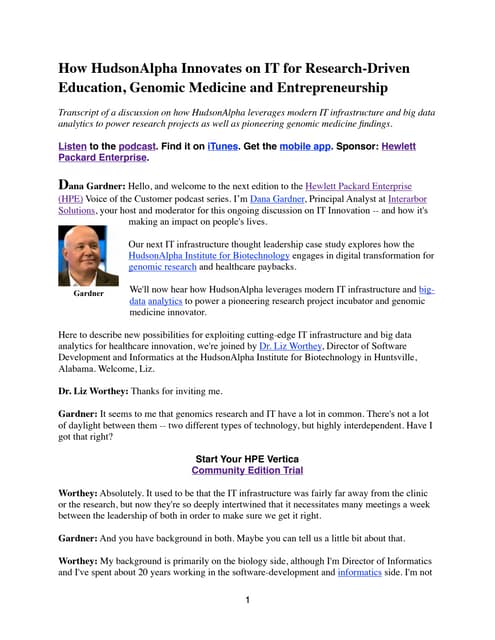 How HudsonAlpha Innovates on IT for Research-Driven Education, Genomic Medicine and Entrepreneurship

Transcript of a discussion on how HudsonAlpha leverages modern IT infrastructure and big data analytics to power research projects as well as pioneering genomic medicine findings.

Listen to the podcast. Find it on iTunes. Get the mobile app. Sponsor: Hewlett Packard Enterprise.

Dana Gardner: Hello, and welcome to the next edition to the Hewlett Packard Enterprise (HPE) Voice of the Customer podcast series. I'm Dana Gardner, Principal Analyst at Interarbor Solutions, your host and moderator for this ongoing discussion on IT Innovation -- and how it's making an impact on people's lives.

Gardner

Our next IT infrastructure thought leadership case study explores how the HudsonAlpha Institute for Biotechnology engages in digital transformation for genomic research and healthcare paybacks.

We'll now hear how HudsonAlpha leverages modern IT infrastructure and big-data analytics to power a pioneering research project incubator and genomic medicine innovator.

Here to describe new possibilities for exploiting cutting-edge IT infrastructure and big data analytics for healthcare innovation, we're joined by Dr. Liz Worthey, Director of Software Development and Informatics at the HudsonAlpha Institute for Biotechnology in Huntsville, Alabama. Welcome, Liz.

Dr. Liz Worthey: Thanks for inviting me.

Gardner: It seems to me that genomics research and IT have a lot in common. There's not a lot of daylight between them -- two different types of technology, but highly interdependent. Have I got that right?

Start Your HPE Vertica
Community Edition Trial

Worthey: Absolutely. It used to be that the IT infrastructure was fairly far away from the clinic or the research, but now they're so deeply intertwined that it necessitates many meetings a week between the leadership of both in order to make sure we get it right.

Gardner: And you have background in both. Maybe you can tell us a little bit about that.

Worthey: My background is primarily on the biology side, although I'm Director of Informatics and I've spent about 20 years working in the software-development and informatics side. I'm not

1